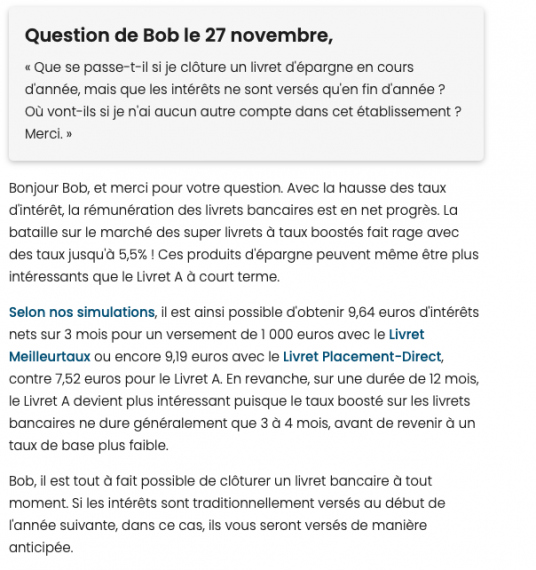 Question de Bob le 27 novembre,

« Que se passe-t-il si je clôture un livret d'épargne en cours d'année, mais que les intérêts ne sont versés qu'en fin d'année ? Où vont-ils si je n'ai aucun autre compte dans cet établissement ? Merci. »

Bonjour Bob, et merci pour votre question. Avec la hausse des taux d'intérêt, la rémunération des livrets bancaires est en net progrès. La bataille sur le marché des super livrets à taux boostés fait rage avec des taux jusqu'à 5,5% ! Ces produits d'épargne peuvent même être plus intéressants que le Livret A à court terme.

Selon nos simulations, il est ainsi possible d'obtenir 9,64 euros d'intérêts nets sur 3 mois pour un versement de 1 000 euros avec le Livret Meilleurtaux ou encore 9,19 euros avec le Livret Placement-Direct, contre 7,52 euros pour le Livret A. En revanche, sur une durée de 12 mois, le Livret A devient plus intéressant puisque le taux boosté sur les livrets bancaires ne dure généralement que 3 à 4 mois, avant de revenir à un taux de base plus faible.

Bob, il est tout à fait possible de clôturer un livret bancaire à tout moment. Si les intérêts sont traditionnellement versés au début de l'année suivante, dans ce cas, ils vous seront versés de manière anticipée.